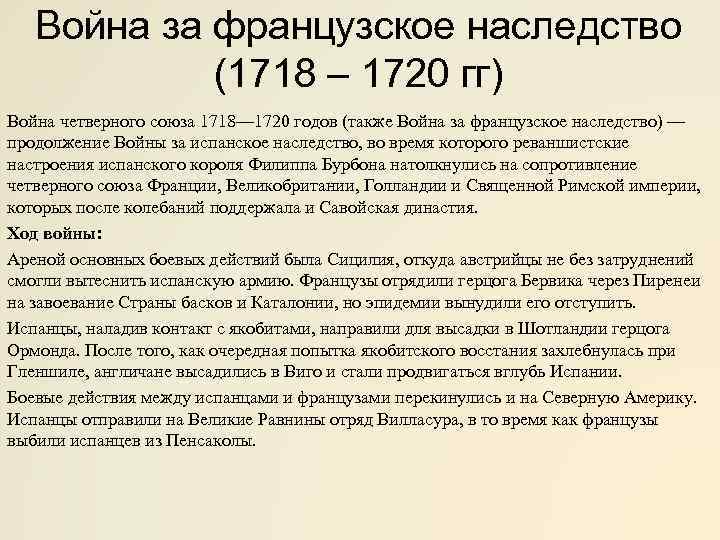 Война за французское наследство (1718 – 1720 гг)

Война четверного союза 1718—1720 годов (также Война за французское наследство) — продолжение Войны за испанское наследство, во время которого реваншистские настроения испанского короля Филиппа Бурбона натолкнулись на сопротивление четверного союза Франции, Великобритании, Голландии и Священной Римской империи, которых после колебаний поддержала и Савойская династия.

Ход войны:

Ареной основных боевых действий была Сицилия, откуда австрийцы не без затруднений смогли вытеснить испанскую армию. Французы отрядили герцога Бервика через Пиренеи на завоевание Страны басков и Каталонии, но эпидемии вынудили его отступить.

Испанцы, наладив контакт с якобитами, направили для высадки в Шотландии герцога Ормонда. После того, как очередная попытка якобитского восстания захлебнулась при Гленшиле, англичане высадились в Виго и стали продвигаться вглубь Испании.

Боевые действия между испанцами и французами перекинулись и на Северную Америку. Испанцы отправили на Великие Равнины отряд Вилласура, в то время как французы выбили испанцев из Пенсаколы.